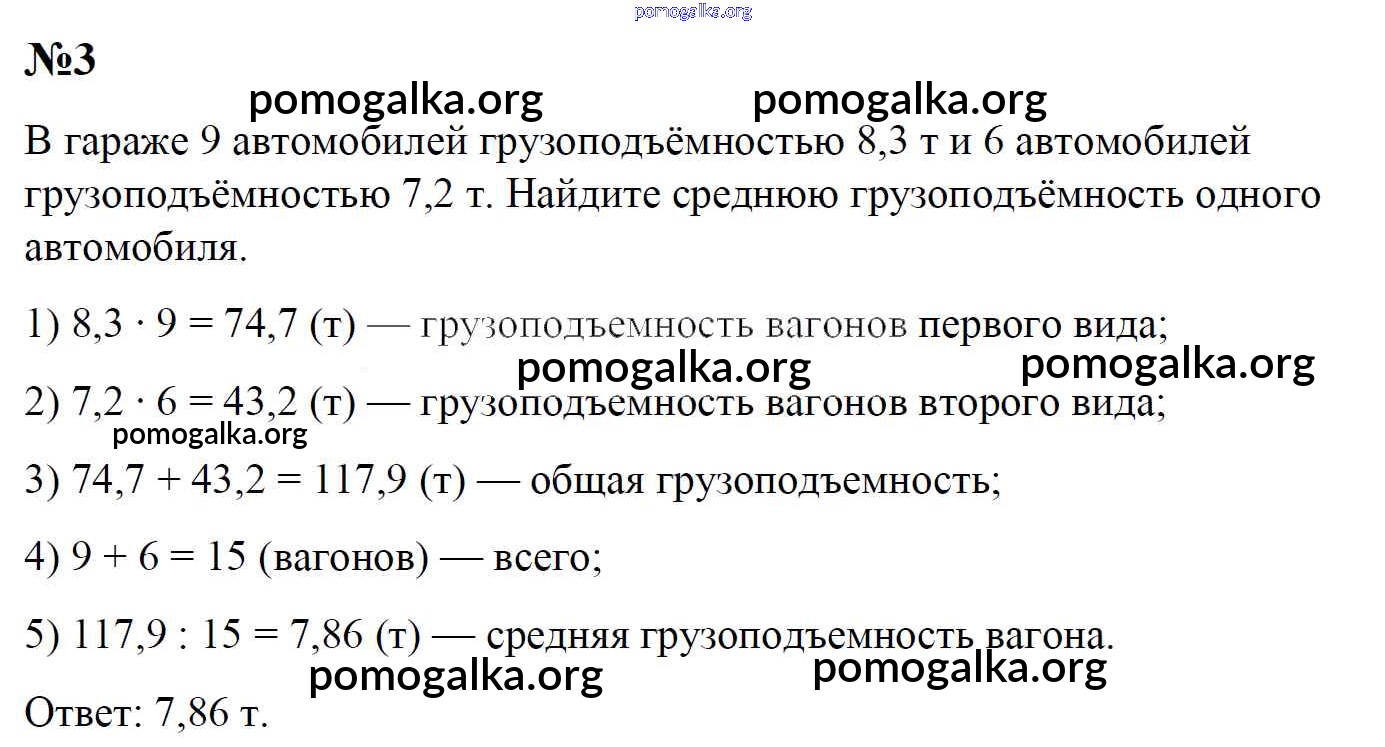 №3

В гараже 9 автомобилей грузоподъёмностью 8,3 т и 6 автомобилей грузоподъёмностью 7,2 т. Найдите среднюю грузоподъёмность одного автомобиля.

1) $8,3 \cdot 9 = 74,7$ (т) — грузоподъемность вагонов первого вида;

2) $7,2 \cdot 6 = 43,2$ (т) — грузоподъемность вагонов второго вида;

3) $74,7 + 43,2 = 117,9$ (т) — общая грузоподъемность;

4) $9 + 6 = 15$ (вагонов) — всего;

5) $117,9 : 15 = 7,86$ (т) — средняя грузоподъемность вагона.

Ответ: 7,86 т.

pomogalka.org